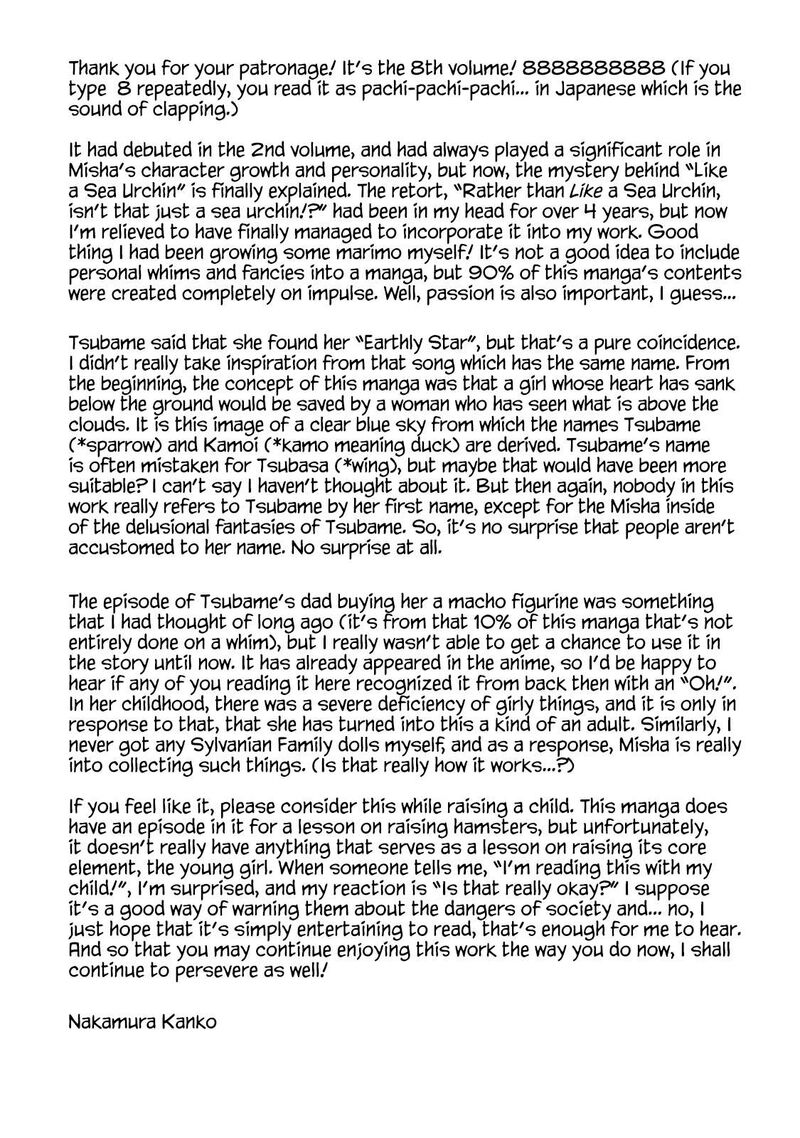 Thank you for your patronage! It's the 8th volume! 8888888888 (If you type 8 repeatedly, you read it as pachi-pachi-pachi... in Japanese which is the sound of clapping.)

It had debuted in the 2nd volume, and had always played a significant role in Misha's character growth and personality, but now, the mystery behind "Like a Sea Urchin" is finally explained. The retort, "Rather than Like a Sea Urchin, isn't that just a sea urchin!?" had been in my head for over 4 years, but now I'm relieved to have finally managed to incorporate it into my work. Good thing I had been growing some marimo myself! It's not a good idea to include personal whims and fancies into a manga, but 90% of this manga's contents were created completely on impulse. Well, passion is also important, I guess...

Tsubame said that she found her "Earthly Star", but that's a pure coincidence. I didn't really take inspiration from that song which has the same name. From the beginning, the concept of this manga was that a girl whose heart has sank below the ground would be saved by a woman who has seen what is above the clouds. It is this image of a clear blue sky from which the names Tsubame (*sparrow) and Kamoi (*kamo meaning duck) are derived. Tsubame's name is often mistaken for Tsubasa (*wing), but maybe that would have been more suitable? I can't say I haven't thought about it. But then again, nobody in this work really refers to Tsubame by her first name, except for the Misha inside of the delusional fantasies of Tsubame. So, it's no surprise that people aren't accustomed to her name. No surprise at all.

The episode of Tsubame's dad buying her a macho figurine was something that I had thought of long ago (it's from that 10% of this manga that's not entirely done on a whim), but I really wasn't able to get a chance to use it in the story until now. It has already appeared in the anime, so I'd be happy to hear if any of you reading it here recognized it from back then with an "Oh!". In her childhood, there was a severe deficiency of girly things, and it is only in response to that, that she has turned into this a kind of an adult. Similarly, I never got any Sylvanian Family dolls myself, and as a response, Misha is really into collecting such things. (Is that really how it works...?)

If you feel like it, please consider this while raising a child. This manga does have an episode in it for a lesson on raising hamsters, but unfortunately, it doesn't really have anything that serves as a lesson on raising its core element, the young girl. When someone tells me, "I'm reading this with my child!", I'm surprised, and my reaction is "Is that really okay?" I suppose it's a good way of warning them about the dangers of society and... no, I just hope that it's simply entertaining to read, that's enough for me to hear. And so that you may continue enjoying this work the way you do now, I shall continue to persevere as well!

Nakamura Kanko